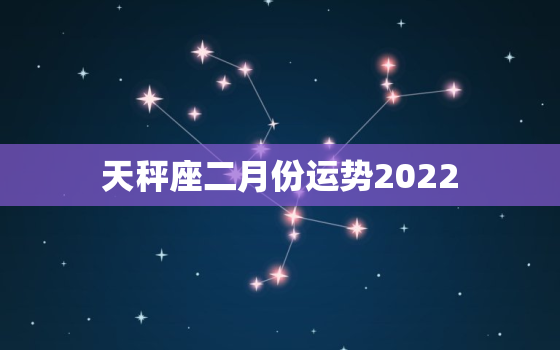 天秤座二月份运势2022